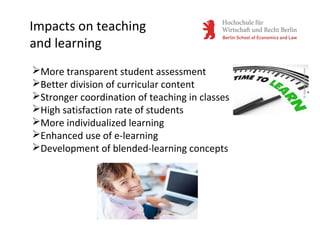 Impacts on teaching and learning

Hochschule für Wirtschaft und Recht Berlin
Berlin School of Economics and Law

➢More transparent student assessment
➢Better division of curricular content
➢Stronger coordination of teaching in classes
➢High satisfaction rate of students
➢More individualized learning
➢Enhanced use of e-learning
➢Development of blended-learning concepts

TIME TO LEARN